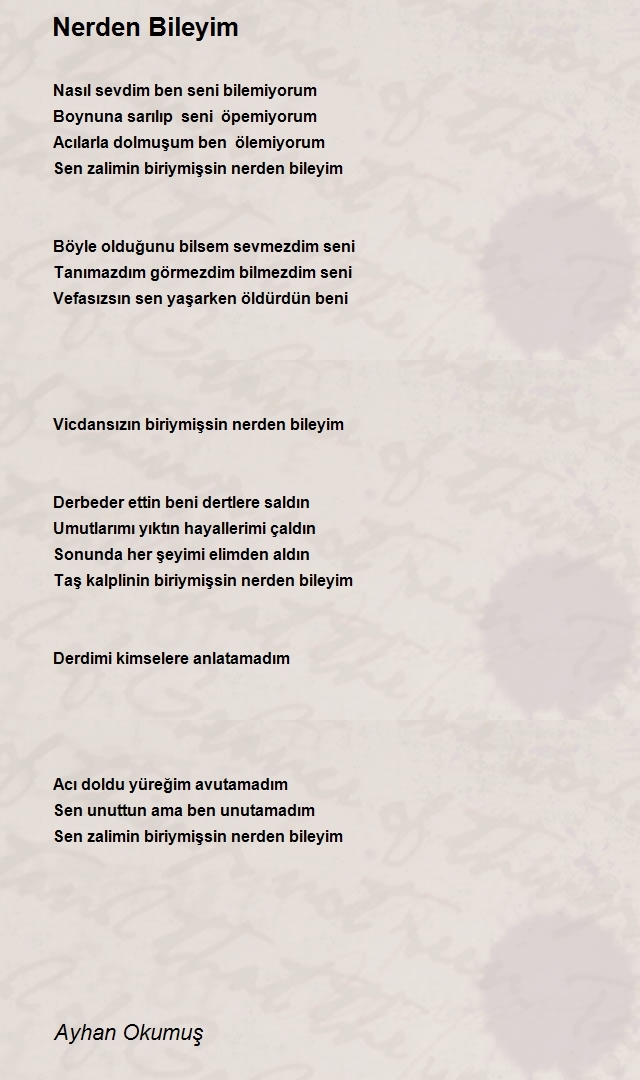 Nerden Bileyim

Nasıl sevdim ben seni bilemiyorum
Boynuna sarılıp seni öpemiyorum
Acılarla dolmuşum ben ölemiyorum
Sen zalimin biriymişsin nerden bileyim

Böyle olduğunu bilsem sevmezdim seni
Tanımazdım görmezdim bilmezdim seni
Vefasızsın sen yaşarken öldürdün beni

Vicdansızın biriymişsin nerden bileyim

Derbeder ettin beni dertlere saldın
Umutlarımı yıktın hayallerimi çaldın
Sonunda her şeyimi elimden aldın
Taş kalplinin biriymişsin nerden bileyim

Derdimi kimselere anlatamadım

Acı doldu yüreğim avutamadım
Sen unuttun ama ben unutamadım
Sen zalimin biriymişsin nerden bileyim

Ayhan Okumuş